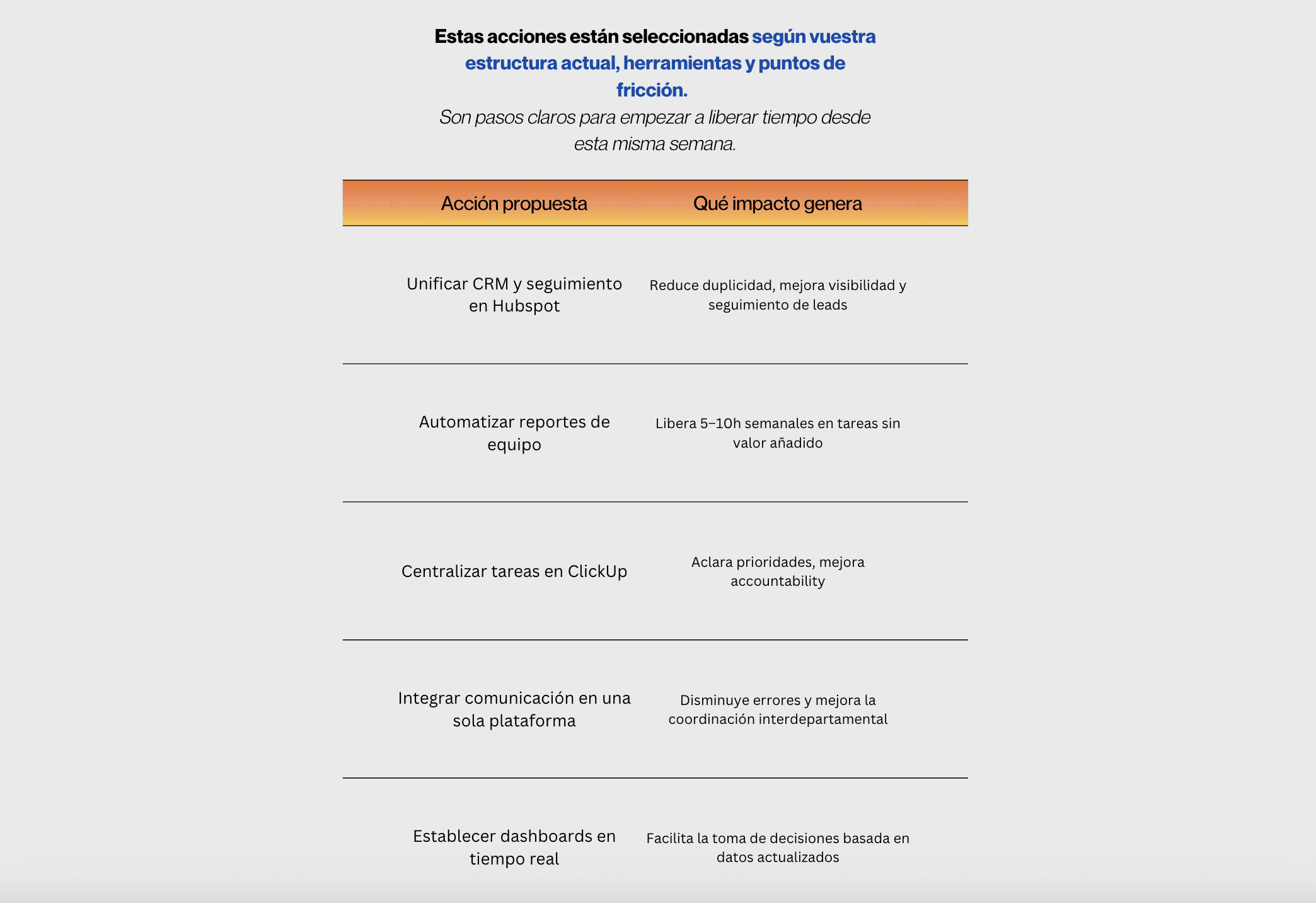 Estas acciones están seleccionadas según vuestra estructura actual, herramientas y puntos de fricción.
Son pasos claros para empezar a liberar tiempo desde esta misma semana.

| Acción propuesta | Qué impacto genera |
|---|---|
| Unificar CRM y seguimiento en Hubspot | Reduce duplicidad, mejora visibilidad y seguimiento de leads |
| Automatizar reportes de equipo | Libera 5–10h semanales en tareas sin valor añadido |
| Centralizar tareas en ClickUp | Aclara prioridades, mejora accountability |
| Integrar comunicación en una sola plataforma | Disminuye errores y mejora la coordinación interdepartamental |
| Establecer dashboards en tiempo real | Facilita la toma de decisiones basada en datos actualizados |